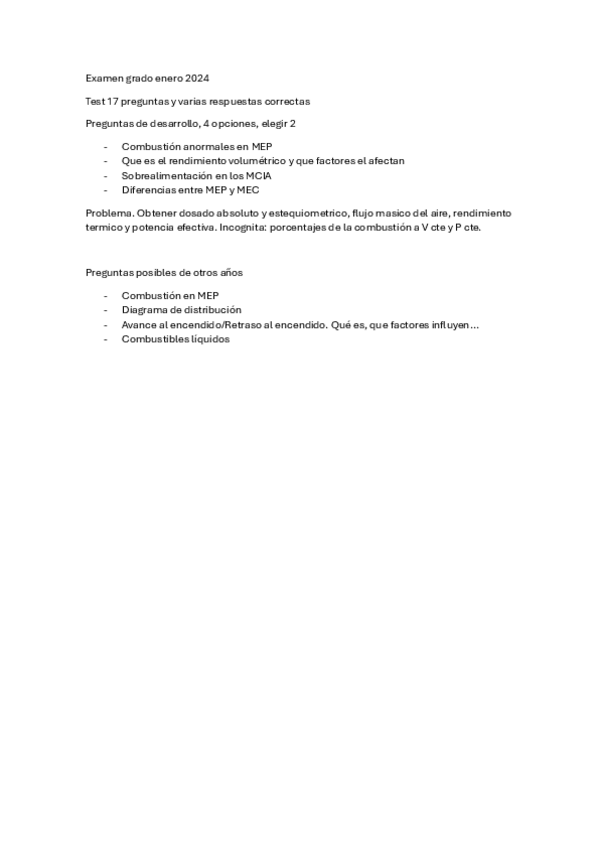 Examen grado enero 2024

Test 17 preguntas y varias respuestas correctas

Preguntas de desarrollo, 4 opciones, elegir 2

- Combustión anormales en MEP
- Que es el rendimiento volumétrico y que factores el afectan
- Sobrealimentación en los MCIA
- Diferencias entre MEP y MEC

Problema. Obtener dosado absoluto y estequiometrico, flujo masico del aire, rendimiento termico y potencia efectiva. Incognita: porcentajes de la combustión a V cte y P cte.

Preguntas posibles de otros años

- Combustión en MEP
- Diagrama de distribución
- Avance al encendido/Retraso al encendido. Qué es, que factores influyen…
- Combustibles líquidos